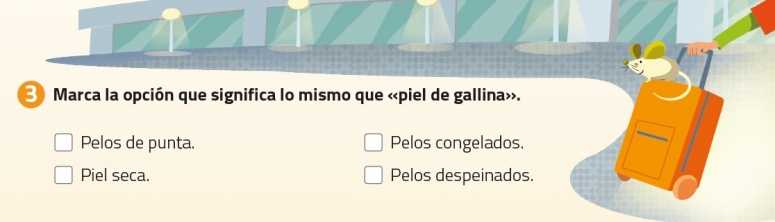 3 Marca la opción que significa lo mismo que «piel de gallina».

☐ Pelos de punta.
☐ Piel seca.

☐ Pelos congelados.
☐ Pelos despeinados.